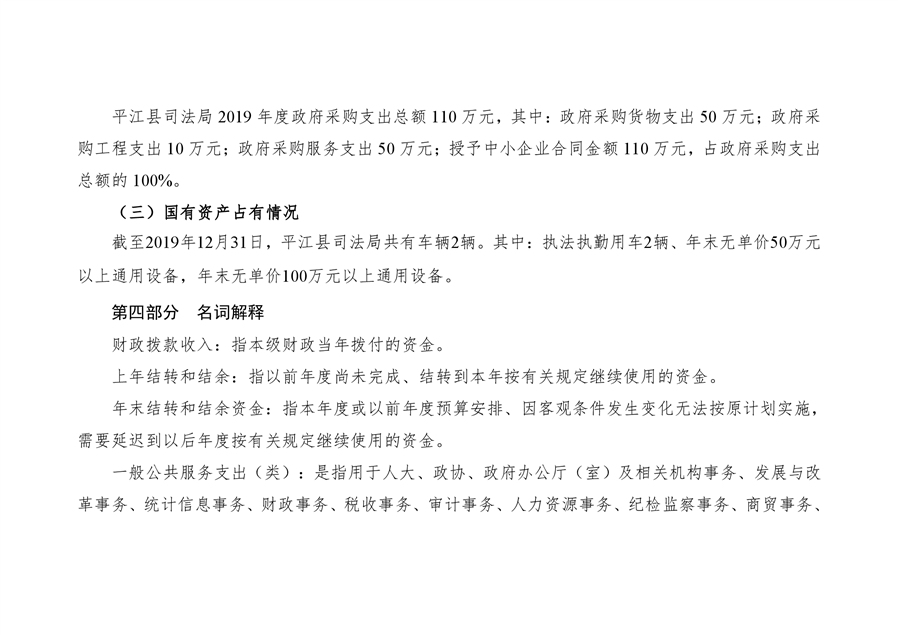 平江县司法局 2019 年度政府采购支出总额 110 万元，其中：政府采购货物支出 50 万元；政府采购工程支出 10 万元；政府采购服务支出 50 万元；授予中小企业合同金额 110 万元，占政府采购支出总额的 100%。

（三）国有资产占有情况

截至2019年12月31日，平江县司法局共有车辆2辆。其中：执法执勤用车2辆、年末无单价50万元以上通用设备，年末无单价100万元以上通用设备。

第四部分　名词解释

财政拨款收入：指本级财政当年拨付的资金。

上年结转和结余：指以前年度尚未完成、结转到本年按有关规定继续使用的资金。

年末结转和结余资金：指本年度或以前年度预算安排、因客观条件发生变化无法按原计划实施，需要延迟到以后年度按有关规定继续使用的资金。

一般公共服务支出（类）：是指用于人大、政协、政府办公厅（室）及相关机构事务、发展与改革事务、统计信息事务、财政事务、税收事务、审计事务、人力资源事务、纪检监察事务、商贸事务、